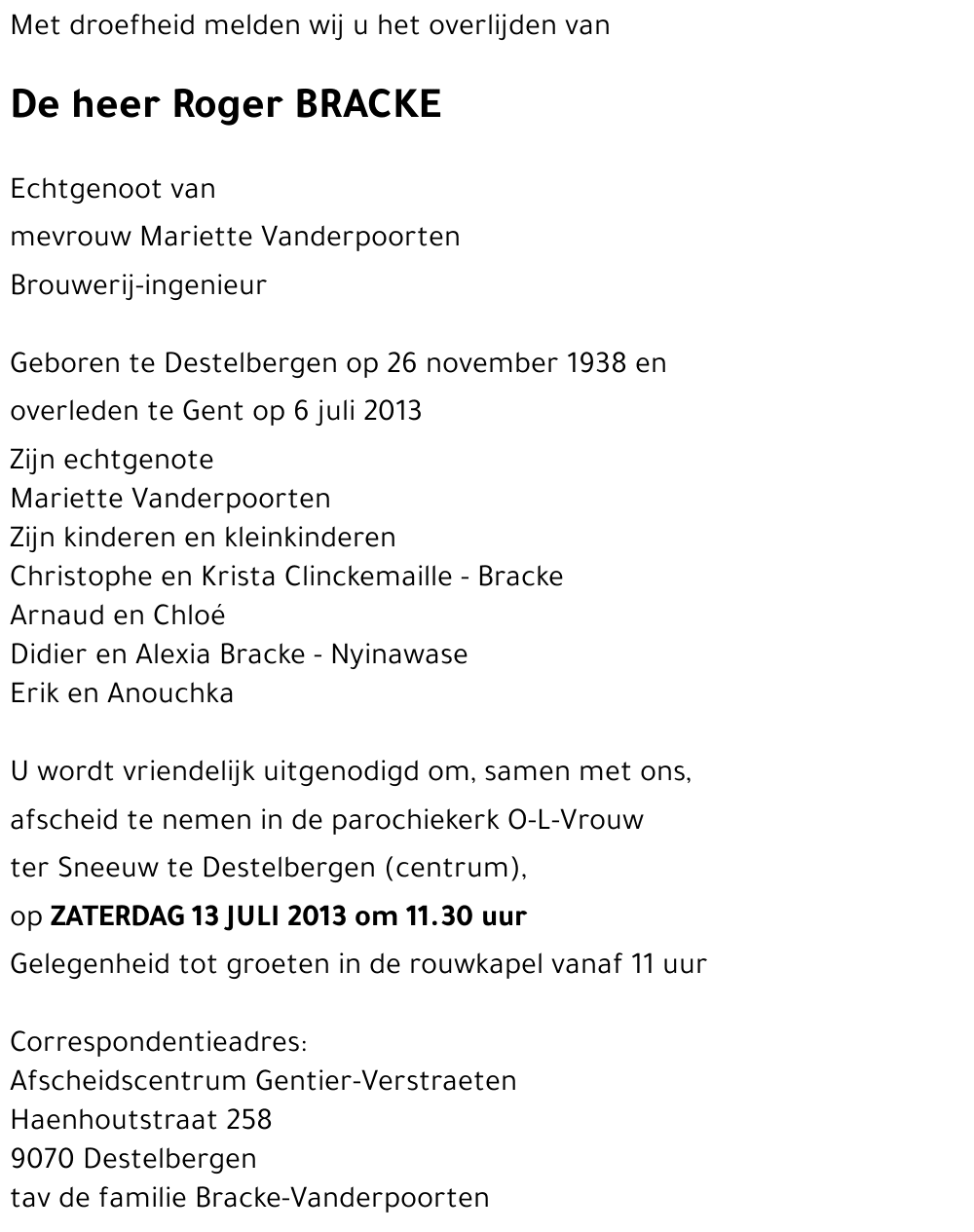 Met droefheid melden wij u het overlijden van

De heer Roger BRACKE

Echtgenoot van
mevrouw Mariette Vanderpoorten
Brouwerij-ingenieur

Geboren te Destelbergen op 26 november 1938 en
overleden te Gent op 6 juli 2013
Zijn echtgenote
Mariette Vanderpoorten
Zijn kinderen en kleinkinderen
Christophe en Krista Clinckemaille - Bracke
Arnaud en Chloé
Didier en Alexia Bracke - Nyinawase
Erik en Anouchka

U wordt vriendelijk uitgenodigd om, samen met ons,
afscheid te nemen in de parochiekerk O-L-Vrouw
ter Sneeuw te Destelbergen (centrum),
op ZATERDAG 13 JULI 2013 om 11.30 uur
Gelegenheid tot groeten in de rouwkapel vanaf 11 uur

Correspondentieadres:
Afscheidscentrum Gentier-Verstraeten
Haenhoutstraat 258
9070 Destelbergen
tav de familie Bracke-Vanderpoorten